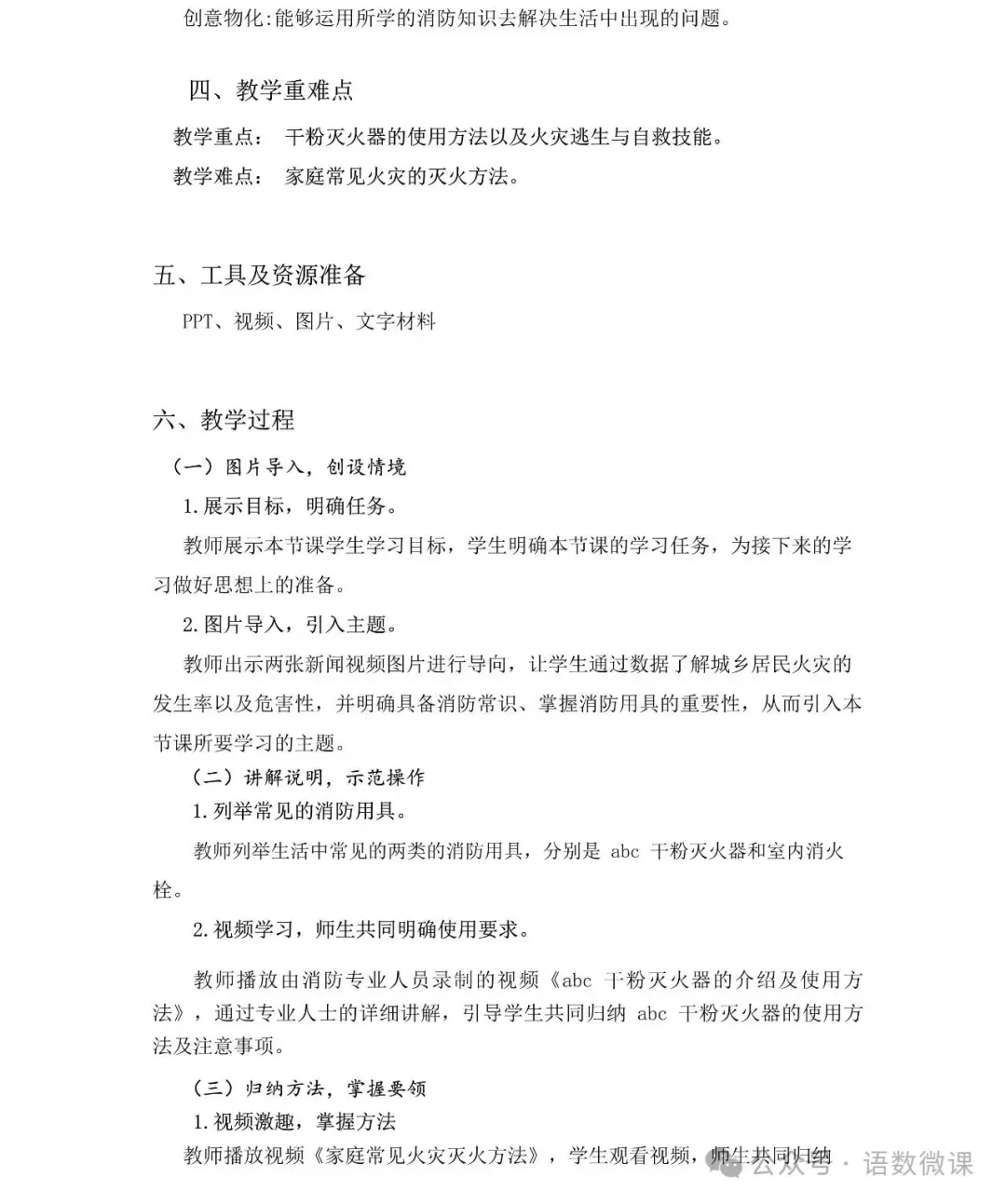 创意物化:能够运用所学的消防知识去解决生活中出现的问题。

四、教学重难点

教学重点： 干粉灭火器的使用方法以及火灾逃生与自救技能。

教学难点： 家庭常见火灾的灭火方法。

五、工具及资源准备

PPT、视频、图片、文字材料

六、教学过程

（一）图片导入，创设情境

1.展示目标，明确任务。

教师展示本节课学生学习目标，学生明确本节课的学习任务，为接下来的学习做好思想上的准备。

2.图片导入，引入主题。

教师出示两张新闻视频图片进行导向，让学生通过数据了解城乡居民火灾的发生率以及危害性，并明确具备消防常识、掌握消防用具的重要性，从而引入本节课所要学习的主题。

（二）讲解说明，示范操作

1.列举常见的消防用具。

教师列举生活中常见的两类的消防用具，分别是 abc 干粉灭火器和室内消火栓。

2.视频学习，师生共同明确使用要求。

教师播放由消防专业人员录制的视频《abc 干粉灭火器的介绍及使用方法》，通过专业人士的详细讲解，引导学生共同归纳 abc 干粉灭火器的使用方法及注意事项。

（三）归纳方法，掌握要领

1.视频激趣，掌握方法

教师播放视频《家庭常见火灾灭火方法》，学生观看视频，师生共同归纳

公众号 · 语数微课